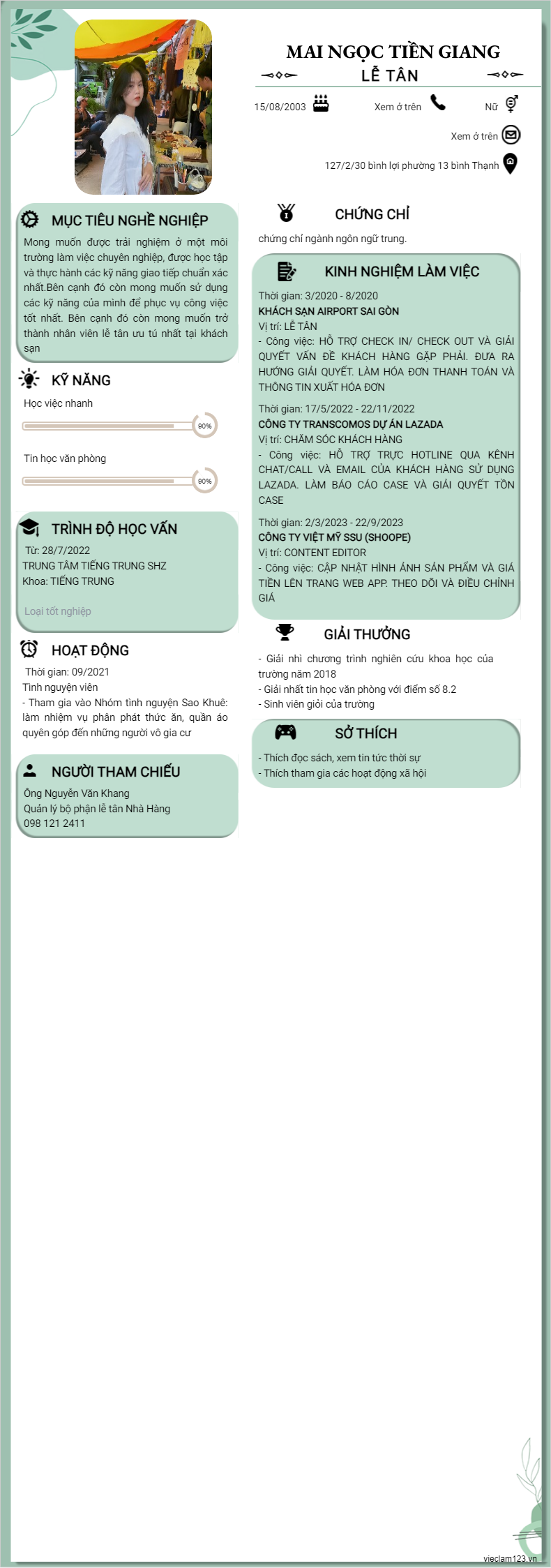 MAI NGỌC TIỀN GIANG
LỄ TÂN

15/08/2003
Xem ở trên
Nữ
Xem ở trên
127/2/30 bình lợi phường 13 bình Thạnh

MỤC TIÊU NGHỀ NGHIỆP
Mong muốn được trải nghiệm ở một môi trường làm việc chuyên nghiệp, được học tập và thực hành các kỹ năng giao tiếp chuẩn xác nhất.Bên cạnh đó còn mong muốn sử dụng các kỹ năng của mình để phục vụ công việc tốt nhất. Bên cạnh đó còn mong muốn trở thành nhân viên lễ tân ưu tú nhất tại khách sạn

KỸ NĂNG
Học việc nhanh
90%
Tin học văn phòng
90%

TRÌNH ĐỘ HỌC VẤN
Từ: 28/7/2022
TRUNG TÂM TIẾNG TRUNG SHZ
Khoa: TIẾNG TRUNG
Loại tốt nghiệp

HOẠT ĐỘNG
Thời gian: 09/2021
Tình nguyện viên
- Tham gia vào Nhóm tình nguyện Sao Khuê: làm nhiệm vụ phân phát thức ăn, quần áo quyên góp đến những người vô gia cư

NGƯỜI THAM CHIẾU
Ông Nguyễn Văn Khang
Quản lý bộ phận lễ tân Nhà Hàng
098 121 2411

CHỨNG CHỈ
chứng chỉ ngành ngôn ngữ trung.

KINH NGHIỆM LÀM VIỆC
Thời gian: 3/2020 - 8/2020
KHÁCH SẠN AIRPORT SAI GÒN
Vị trí: LỄ TÂN
- Công việc: HỖ TRỢ CHECK IN/ CHECK OUT VÀ GIẢI QUYẾT VẤN ĐỀ KHÁCH HÀNG GẶP PHẢI. ĐƯA RA HƯỚNG GIẢI QUYẾT. LÀM HÓA ĐƠN THANH TOÁN VÀ THÔNG TIN XUẤT HÓA ĐƠN

Thời gian: 17/5/2022 - 22/11/2022
CÔNG TY TRANSCOMOS DỰ ÁN LAZADA
Vị trí: CHĂM SÓC KHÁCH HÀNG
- Công việc: HỖ TRỢ TRỰC HOTLINE QUA KÊNH CHAT/CALL VÀ EMAIL CỦA KHÁCH HÀNG SỬ DỤNG LAZADA. LÀM BÁO CÁO CASE VÀ GIẢI QUYẾT TỒN CASE

Thời gian: 2/3/2023 - 22/9/2023
CÔNG TY VIỆT MỸ SSU (SHOOPE)
Vị trí: CONTENT EDITOR
- Công việc: CẬP NHẬT HÌNH ẢNH SẢN PHẨM VÀ GIÁ TIỀN LÊN TRANG WEB APP. THEO DÕI VÀ ĐIỀU CHỈNH GIÁ

GIẢI THƯỞNG
- Giải nhì chương trình nghiên cứu khoa học của trường năm 2018
- Giải nhất tin học văn phòng với điểm số 8.2
- Sinh viên giỏi của trường

SỞ THÍCH
- Thích đọc sách, xem tin tức thời sự
- Thích tham gia các hoạt động xã hội

vieclam123.vn